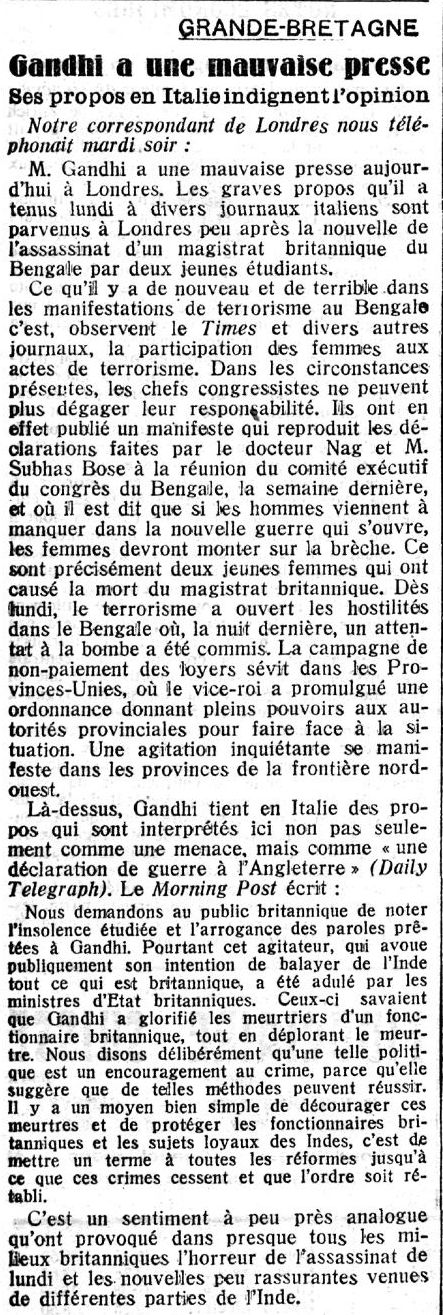 GRANDE-BRETAGNE

Gandhi a une mauvaise presse

Ses propos en Italie indignent l'opinion

Notre correspondant de Londres nous téléphonait mardi soir :

M. Gandhi a une mauvaise presse aujourd'hui à Londres. Les graves propos qu'il a tenus lundi à divers journaux italiens sont parvenus à Londres peu après la nouvelle de l'assassinat d'un magistrat britannique du Bengale par deux jeunes étudiants.

Ce qu'il y a de nouveau et de terrible dans les manifestations de terrorisme au Bengale c'est, observent le Times et divers autres journaux, la participation des femmes aux actes de terrorisme. Dans les circonstances présentes, les chefs congressistes ne peuvent plus dégager leur responsabilité. Ils ont en effet publié un manifeste qui reproduit les déclarations faites par le docteur Nag et M. Subhas Bose à la réunion du comité exécutif du congrès du Bengale, la semaine dernière, et où il est dit que si les hommes viennent à manquer dans la nouvelle guerre qui s'ouvre, les femmes devront monter sur la brèche. Ce sont précisément deux jeunes femmes qui ont causé la mort du magistrat britannique. Dès lundi, le terrorisme a ouvert les hostilités dans le Bengale où, la nuit dernière, un attentat à la bombe a été commis. La campagne de non-paiement des loyers sévit dans les Provinces-Unies, où le vice-roi a promulgué une ordonnance donnant pleins pouvoirs aux autorités provinciales pour faire face à la situation. Une agitation inquiétante se manifeste dans les provinces de la frontière nord-ouest.

Là-dessus, Gandhi tient en Italie des propos qui sont interprétés ici non pas seulement comme une menace, mais comme « une déclaration de guerre à l'Angleterre » (Daily Telegraph). Le Morning Post écrit :

Nous demandons au public britannique de noter l'insolence étudiée et l'arrogance des paroles prêtées à Gandhi. Pourtant cet agitateur, qui avoue publiquement son intention de balayer de l'Inde tout ce qui est britannique, a été adulé par les ministres d'Etat britanniques. Ceux-ci savaient que Gandhi a glorifié les meurtriers d'un fonctionnaire britannique, tout en déplorant le meurtre. Nous disons délibérément qu'une telle politique est un encouragement au crime, parce qu'elle suggère que de telles méthodes peuvent réussir. Il y a un moyen bien simple de décourager ces meurtres et de protéger les fonctionnaires britanniques et les sujets loyaux des Indes, c'est de mettre un terme à toutes les réformes jusqu'à ce que ces crimes cessent et que l'ordre soit rétabli.

C'est un sentiment à peu près analogue qu'ont provoqué dans presque tous les milieux britanniques l'horreur de l'assassinat de lundi et les nouvelles peu rassurantes venues de différentes parties de l'Inde.